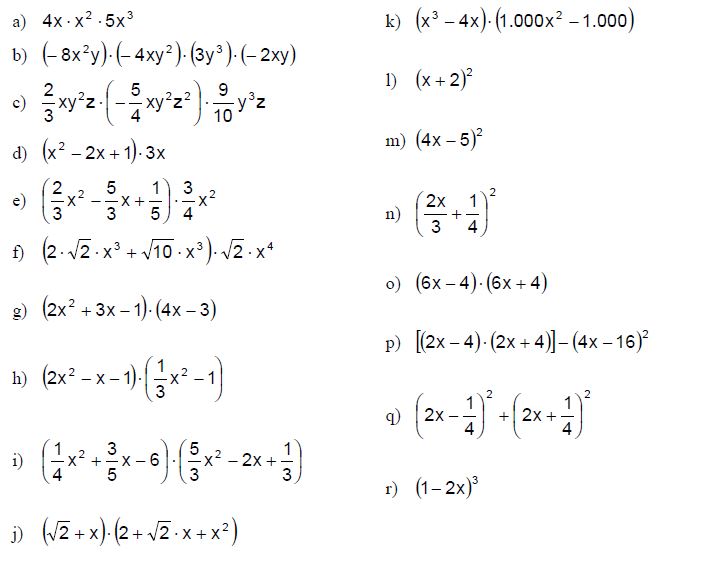 a) $4x \cdot x^2 \cdot 5x^3$

b) $(-8x^2y) \cdot (-4xy^2) \cdot (3y^3) \cdot (-2xy)$

c) $\frac{2}{3}xy^2z \cdot \left(-\frac{5}{4}xy^2z^2\right) \cdot \frac{9}{10}y^3z$

d) $(x^2 - 2x + 1) \cdot 3x$

e) $\left(\frac{2}{3}x^2 - \frac{5}{3}x + \frac{1}{5}\right) \cdot \frac{3}{4}x^2$

f) $(2 \cdot \sqrt{2} \cdot x^3 + \sqrt{10} \cdot x^3) \cdot \sqrt{2} \cdot x^4$

g) $(2x^2 + 3x - 1) \cdot (4x - 3)$

h) $(2x^2 - x - 1) \cdot \left(\frac{1}{3}x^2 - 1\right)$

i) $\left(\frac{1}{4}x^2 + \frac{3}{5}x - 6\right) \cdot \left(\frac{5}{3}x^2 - 2x + \frac{1}{3}\right)$

j) $(\sqrt{2} + x) \cdot (2 + \sqrt{2} \cdot x + x^2)$

k) $(x^3 - 4x) \cdot (1.000x^2 - 1.000)$

l) $(x + 2)^2$

m) $(4x - 5)^2$

n) $\left(\frac{2x}{3} + \frac{1}{4}\right)^2$

o) $(6x - 4) \cdot (6x + 4)$

p) $[(2x - 4) \cdot (2x + 4)] - (4x - 16)^2$

q) $\left(2x - \frac{1}{4}\right)^2 + \left(2x + \frac{1}{4}\right)^2$

r) $(1 - 2x)^3$